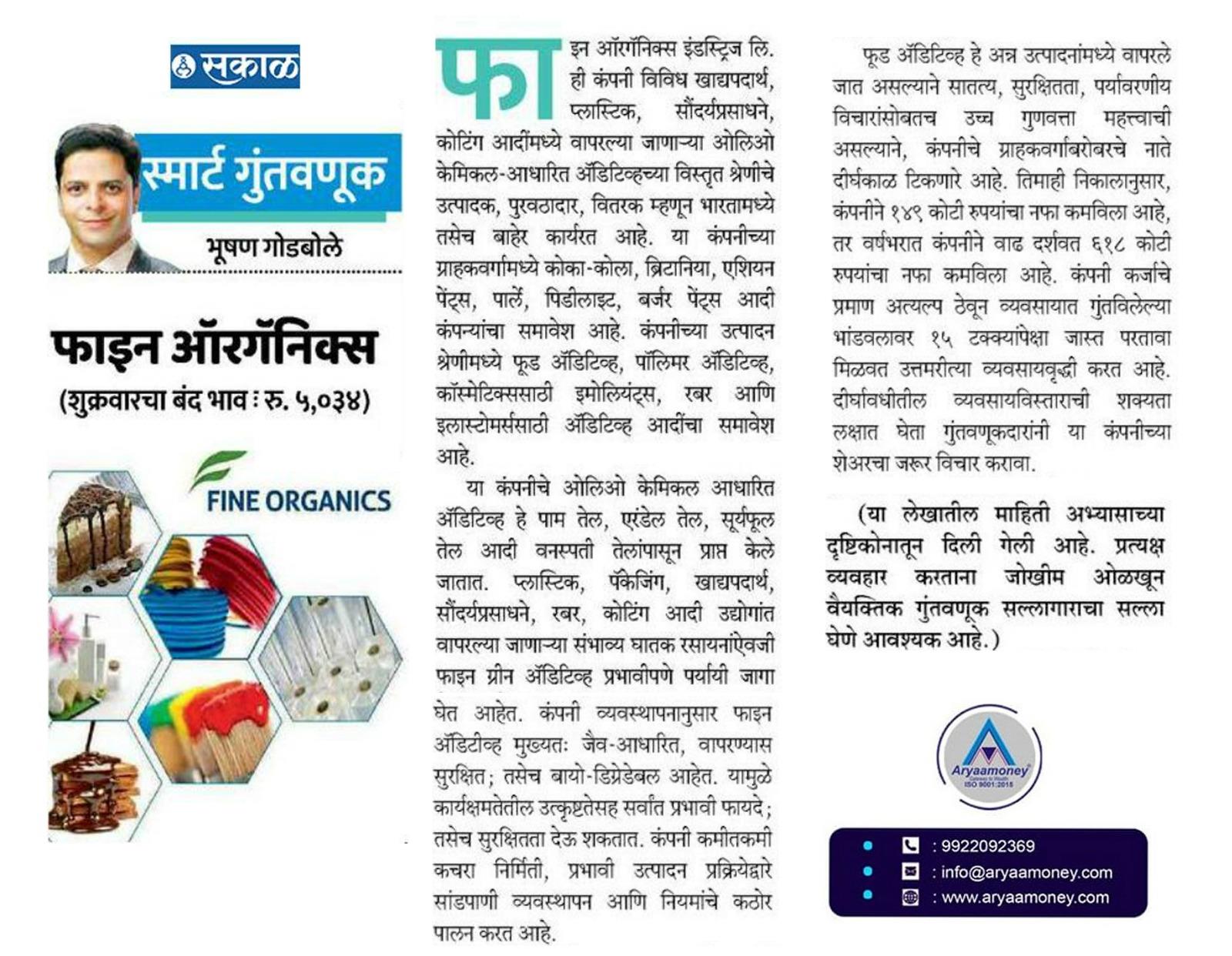 सकाळ

स्मार्ट गुंतवणूक

भूषण गोडबोले

फाइन ऑरगॅनिक्स

(शुक्रवारचा बंद भाव : रु. ५,०३४)

FINE ORGANICS

फाइन ऑरगॅनिक्स इंडस्ट्रिज लि. ही कंपनी विविध खाद्यपदार्थ, प्लास्टिक, सौंदर्यप्रसाधने, कोटिंग आदींमध्ये वापरल्या जाणाऱ्या ओलिओ केमिकल-आधारित ॲडिटिव्हच्या विस्तृत श्रेणीचे उत्पादक, पुरवठादार, वितरक म्हणून भारतामध्ये तसेच बाहेर कार्यरत आहे. या कंपनीच्या ग्राहकवर्गामध्ये कोका-कोला, ब्रिटानिया, एशियन पेंट्स, पार्ले, पिडीलाइट, बर्जर पेंट्स आदी कंपन्यांचा समावेश आहे. कंपनीच्या उत्पादन श्रेणीमध्ये फूड ॲडिटिव्ह, पॉलिमर ॲडिटिव्ह, कॉस्मेटिक्ससाठी इमोलियंट्स, रबर आणि इलास्टोमर्ससाठी ॲडिटिव्ह आदींचा समावेश आहे.

या कंपनीचे ओलिओ केमिकल आधारित ॲडिटिव्ह हे पाम तेल, एरंडेल तेल, सूर्यफूल तेल आदी वनस्पती तेलांपासून प्राप्त केले जातात. प्लास्टिक, पॅकेजिंग, खाद्यपदार्थ, सौंदर्यप्रसाधने, रबर, कोटिंग आदी उद्योगांत वापरल्या जाणाऱ्या संभाव्य घातक रसायनांऐवजी फाइन ग्रीन ॲडिटिव्ह प्रभावीपणे पर्यायी जागा घेत आहेत. कंपनी व्यवस्थापनानुसार फाइन ॲडिटीव्ह मुख्यतः जैव-आधारित, वापरण्यास सुरक्षित; तसेच बायो-डिग्रेडेबल आहेत. यामुळे कार्यक्षमतेतील उत्कृष्टतेसह सर्वांत प्रभावी फायदे; तसेच सुरक्षितता देऊ शकतात. कंपनी कमीतकमी कचरा निर्मिती, प्रभावी उत्पादन प्रक्रियेद्वारे सांडपाणी व्यवस्थापन आणि नियमांचे कठोर पालन करत आहे.

फूड ॲडिटिव्ह हे अन्न उत्पादनांमध्ये वापरले जात असल्याने सातत्य, सुरक्षितता, पर्यावरणीय विचारांसोबतच उच्च गुणवत्ता महत्त्वाची असल्याने, कंपनीचे ग्राहकवर्गाबरोबरचे नाते दीर्घकाळ टिकणारे आहे. तिमाही निकालानुसार, कंपनीने १४९ कोटी रुपयांचा नफा कमविला आहे, तर वर्षभरात कंपनीने वाढ दर्शवत ६१८ कोटी रुपयांचा नफा कमविला आहे. कंपनी कर्जाचे प्रमाण अत्यल्प ठेवून व्यवसायात गुंतविलेल्या भांडवलावर १५ टक्क्यांपेक्षा जास्त परतावा मिळवत उत्तमरीत्या व्यवसायवृद्धी करत आहे. दीर्घावधीतील व्यवसायविस्ताराची शक्यता लक्षात घेता गुंतवणूकदारांनी या कंपनीच्या शेअरचा जरूर विचार करावा.

(या लेखातील माहिती अभ्यासाच्या दृष्टिकोनातून दिली गेली आहे. प्रत्यक्ष व्यवहार करताना जोखीम ओळखून वैयक्तिक गुंतवणूक सल्लागाराचा सल्ला घेणे आवश्यक आहे.)

Aryaamoney
Gateway to Wealth
ISO 9001:2015

: 9922092369
: info@aryaamoney.com
: www.aryaamoney.com